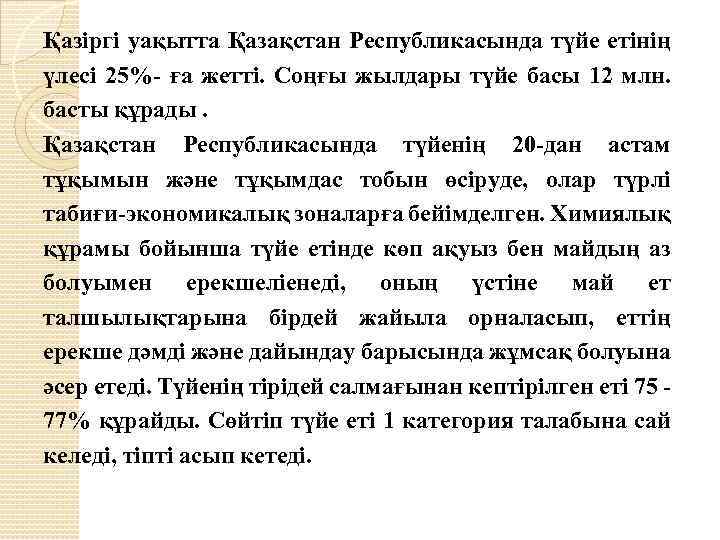 Қазіргі уақытта Қазақстан Республикасында түйе етінің үлесі 25%- ға жетті. Соңғы жылдары түйе басы 12 млн. басты құрады .
Қазақстан Республикасында түйенің 20-дан астам тұқымын және тұқымдас тобын өсіруде, олар түрлі табиғи-экономикалық зоналарға бейімделген. Химиялық құрамы бойынша түйе етінде көп ақуыз бен майдың аз болуымен ерекшеліенеді, оның үстіне май ет талшылықтарына бірдей жайыла орналасып, еттің ерекше дәмді және дайындау барысында жұмсақ болуына әсер етеді. Түйенің тірідей салмағынан кептірілген еті 75 - 77% құрайды. Сөйтіп түйе еті 1 категория талабына сай келеді, тіпті асып кетеді.